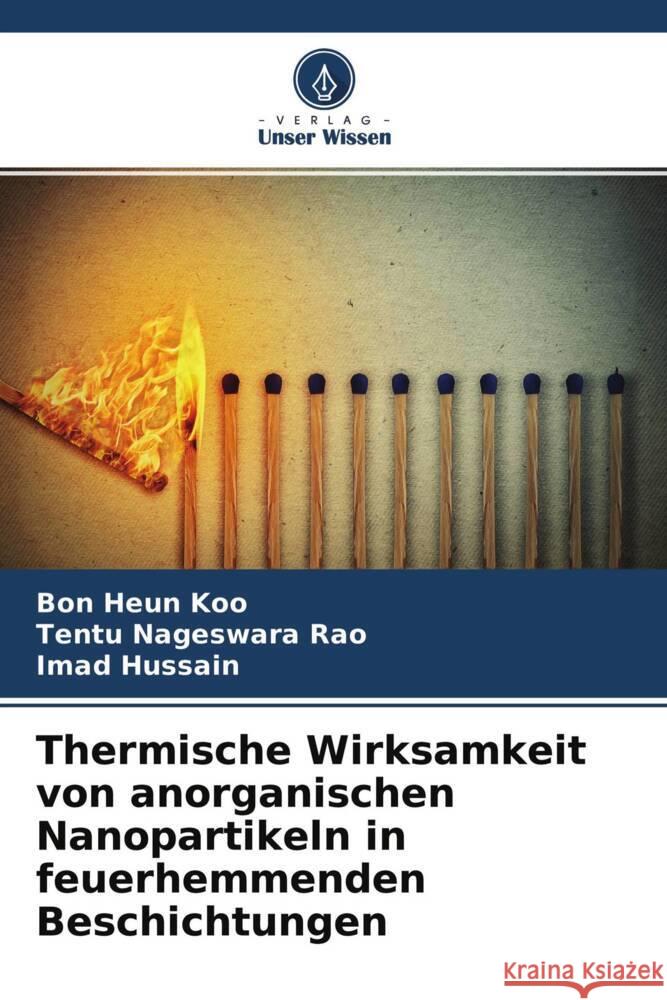 VERLAG
Unser Wissen

Bon Heun Koo
Tentu Nageswara Rao
Imad Hussain

Thermische Wirksamkeit von anorganischen Nanopartikeln in feuerhemmenden Beschichtungen